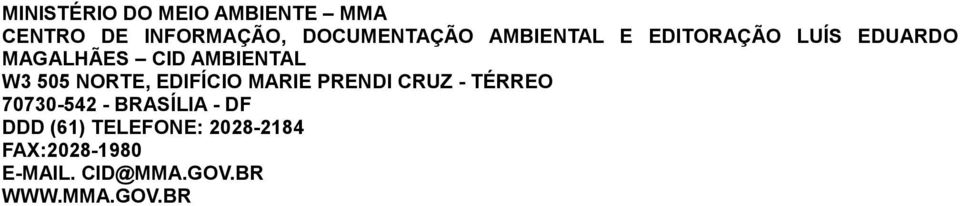 MINISTÉRIO DO MEIO AMBIENTE – MMA
CENTRO DE INFORMAÇÃO, DOCUMENTAÇÃO AMBIENTAL E EDITORAÇÃO LUÍS EDUARDO MAGALHÃES – CID AMBIENTAL
W3 505 NORTE, EDIFÍCIO MARIE PRENDI CRUZ - TÉRREO
70730-542 - BRASÍLIA - DF
DDD (61) TELEFONE: 2028-2184
FAX:2028-1980
E-MAIL. CID@MMA.GOV.BR
WWW.MMA.GOV.BR